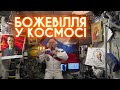 БОЖЕВІЛЛЯ
У КОСМОСІ